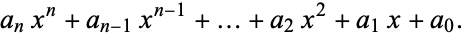 $a_n x^n + a_{n-1} x^{n-1} + \ldots + a_2 x^2 + a_1 x + a_0.$